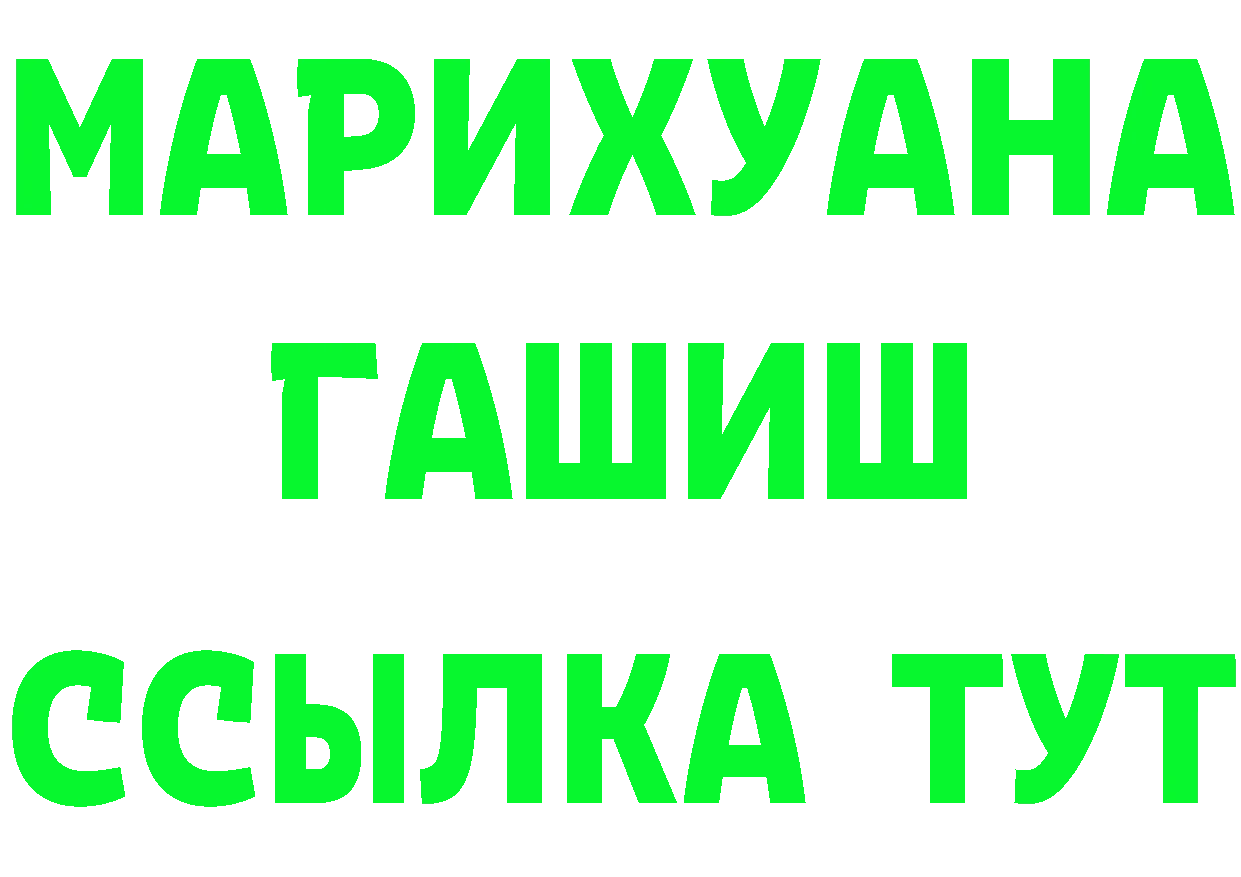 МАРИХУАНА
ГАШИШ
ССЫЛКА ТУТ